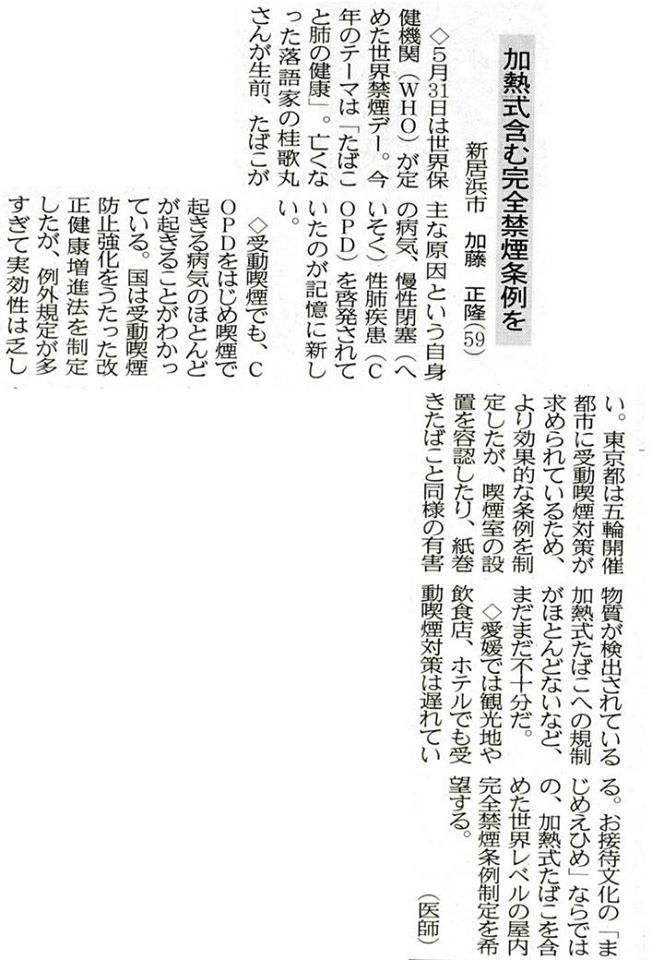 加熱式含む完全禁煙条例を

新居浜市　加藤　正隆（59）

◇5月31日は世界保健機関（WHO）が定めた世界禁煙デー。今年のテーマは「たばこと肺の健康」。亡くなった落語家の桂歌丸さんが生前、たばこが主な原因という自身の病気、慢性閉塞（へいそく）性肺疾患（COPD）を啓発されていたのが記憶に新しい。

◇受動喫煙でも、COPDをはじめ喫煙で起きる病気のほとんどが起きることがわかっている。国は受動喫煙防止強化をうたった改正健康増進法を制定したが、例外規定が多すぎて実効性は乏しい。東京都は五輪開催都市に受動喫煙対策が求められているため、より効果的な条例を制定したが、喫煙室の設置を容認したり、紙巻きたばこと同様の有害物質が検出されている加熱式たばこへの規制がほとんどないなど、まだまだ不十分だ。

◇愛媛では観光地や飲食店、ホテルでも受動喫煙対策は遅れている。お接待文化の「まじめえひめ」ならではの、加熱式たばこを含めた世界レベルの屋内完全禁煙条例制定を希望する。

（医師）